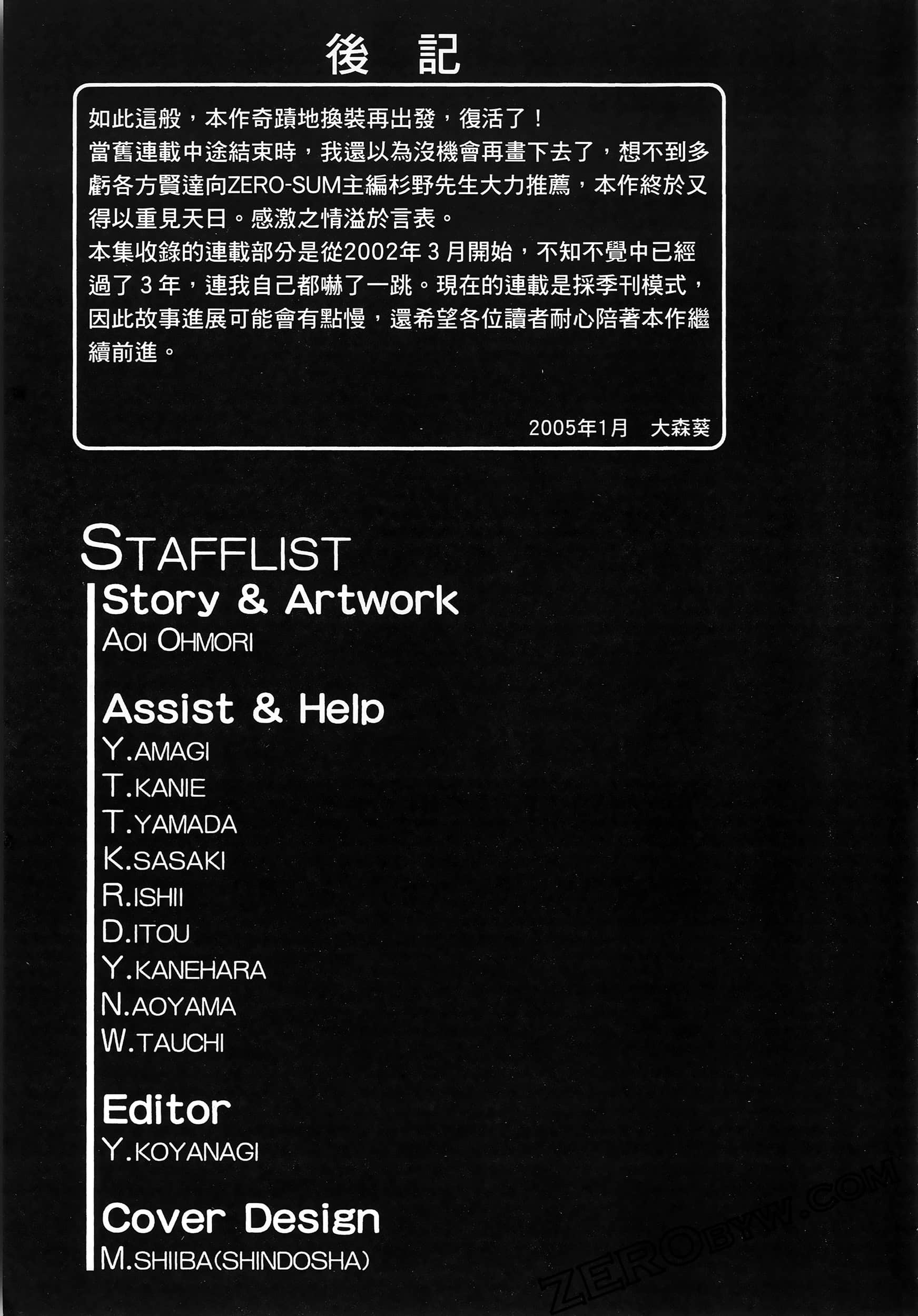 後　記

如此這般，本作奇蹟地換裝再出發，復活了！
當舊連載中途結束時，我還以為沒機會再畫下去了，想不到多虧各方賢達向ZERO-SUM主編杉野先生大力推薦，本作終於又得以重見天日。感激之情溢於言表。
本集收錄的連載部分是從2002年３月開始，不知不覺中已經過了３年，連我自己都嚇了一跳。現在的連載是採季刊模式，因此故事進展可能會有點慢，還希望各位讀者耐心陪著本作繼續前進。

2005年1月　大森葵

STAFFLIST
Story & Artwork
AOI OHMORI

Assist & Help
Y.AMAGI
T.KANIE
T.YAMADA
K.SASAKI
R.ISHII
D.ITOU
Y.KANEHARA
N.AOYAMA
W.TAUCHI

Editor
Y.KOYANAGI

Cover Design
M.SHIIBA(SHINDOSHA)

ZEROBYW.COM